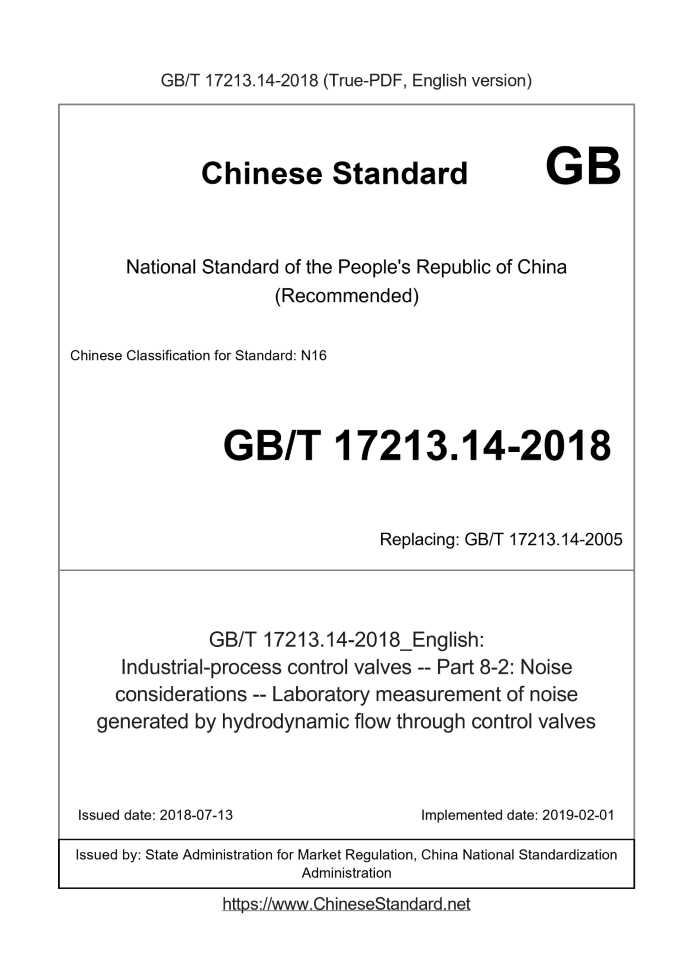 GB/T 17213.14-2018 (True-PDF, English version)

Chinese Standard GB

National Standard of the People's Republic of China (Recommended)

Chinese Classification for Standard: N16

GB/T 17213.14-2018

Replacing: GB/T 17213.14-2005

GB/T 17213.14-2018_English: Industrial-process control valves -- Part 8-2: Noise considerations -- Laboratory measurement of noise generated by hydrodynamic flow through control valves

Issued date: 2018-07-13

Implemented date: 2019-02-01

Issued by: State Administration for Market Regulation, China National Standardization Administration

https://www.ChineseStandard.net